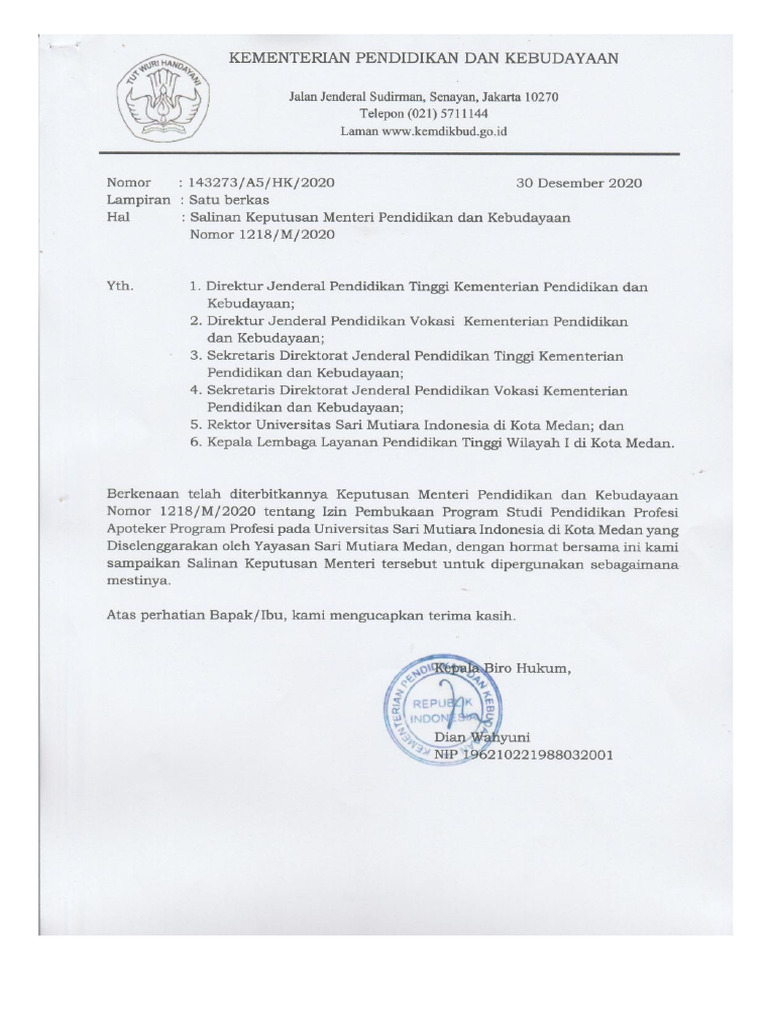 TUT WURI HANDAYANI

KEMENTERIAN PENDIDIKAN DAN KEBUDAYAAN

Jalan Jenderal Sudirman, Senayan, Jakarta 10270
Telepon (021) 5711144
Laman www.kemdikbud.go.id

Nomor : 143273/A5/HK/2020 30 Desember 2020
Lampiran : Satu berkas
Hal : Salinan Keputusan Menteri Pendidikan dan Kebudayaan Nomor 1218/M/2020

Yth. 1. Direktur Jenderal Pendidikan Tinggi Kementerian Pendidikan dan Kebudayaan;
2. Direktur Jenderal Pendidikan Vokasi Kementerian Pendidikan dan Kebudayaan;
3. Sekretaris Direktorat Jenderal Pendidikan Tinggi Kementerian Pendidikan dan Kebudayaan;
4. Sekretaris Direktorat Jenderal Pendidikan Vokasi Kementerian Pendidikan dan Kebudayaan;
5. Rektor Universitas Sari Mutiara Indonesia di Kota Medan; dan
6. Kepala Lembaga Layanan Pendidikan Tinggi Wilayah I di Kota Medan.

Berkenaan telah diterbitkannya Keputusan Menteri Pendidikan dan Kebudayaan Nomor 1218/M/2020 tentang Izin Pembukaan Program Studi Pendidikan Profesi Apoteker Program Profesi pada Universitas Sari Mutiara Indonesia di Kota Medan yang Diselenggarakan oleh Yayasan Sari Mutiara Medan, dengan hormat bersama ini kami sampaikan Salinan Keputusan Menteri tersebut untuk dipergunakan sebagaimana mestinya.

Atas perhatian Bapak/Ibu, kami mengucapkan terima kasih.

Kepala Biro Hukum,

KEMENTERIAN PENDIDIKAN DAN KEBUDAYAAN REPUBLIK INDONESIA

Dian Wahyuni
NIP 196210221988032001